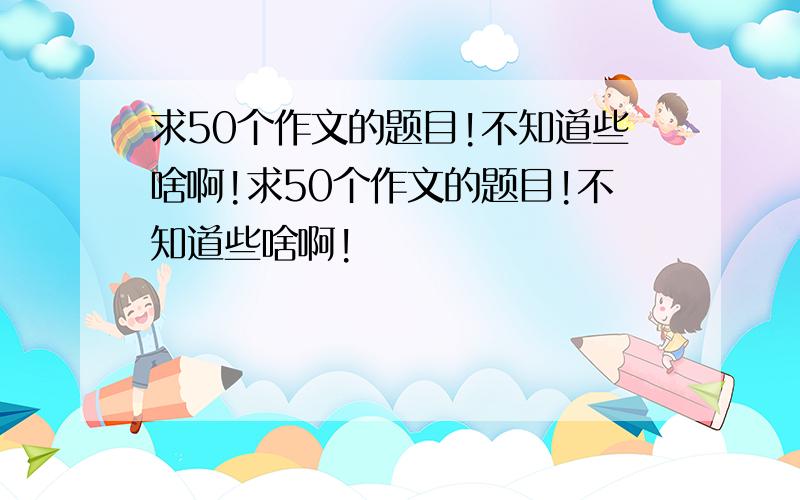 求50个作文的题目!不知道些啥啊!求50个作文的题目!不知道些啥啊!